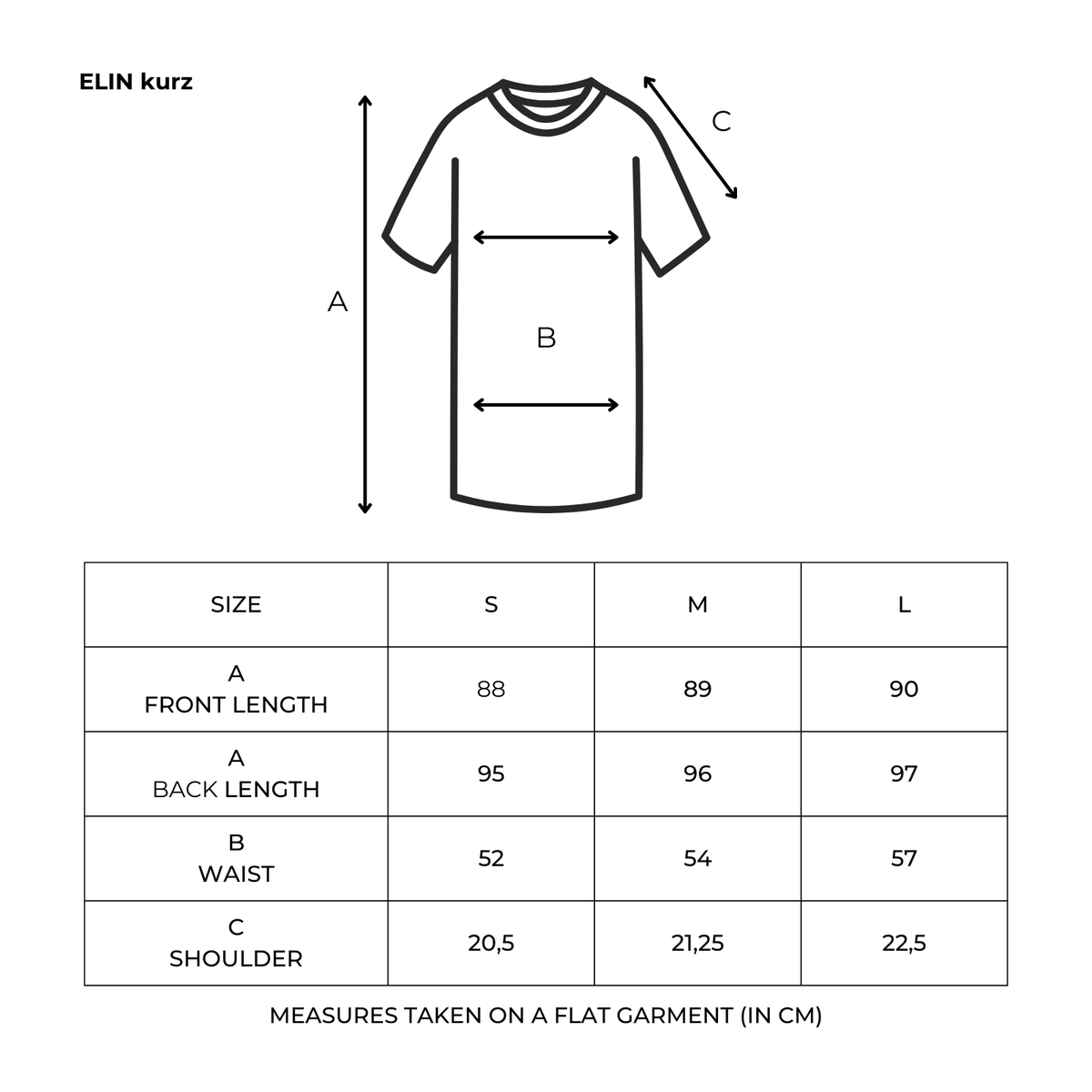 ELIN kurz

A

B

C

| SIZE | S | M | L |
|---|---|---|---|
| A FRONT LENGTH | 88 | 89 | 90 |
| A BACK LENGTH | 95 | 96 | 97 |
| B WAIST | 52 | 54 | 57 |
| C SHOULDER | 20,5 | 21,25 | 22,5 |

MEASURES TAKEN ON A FLAT GARMENT (IN CM)